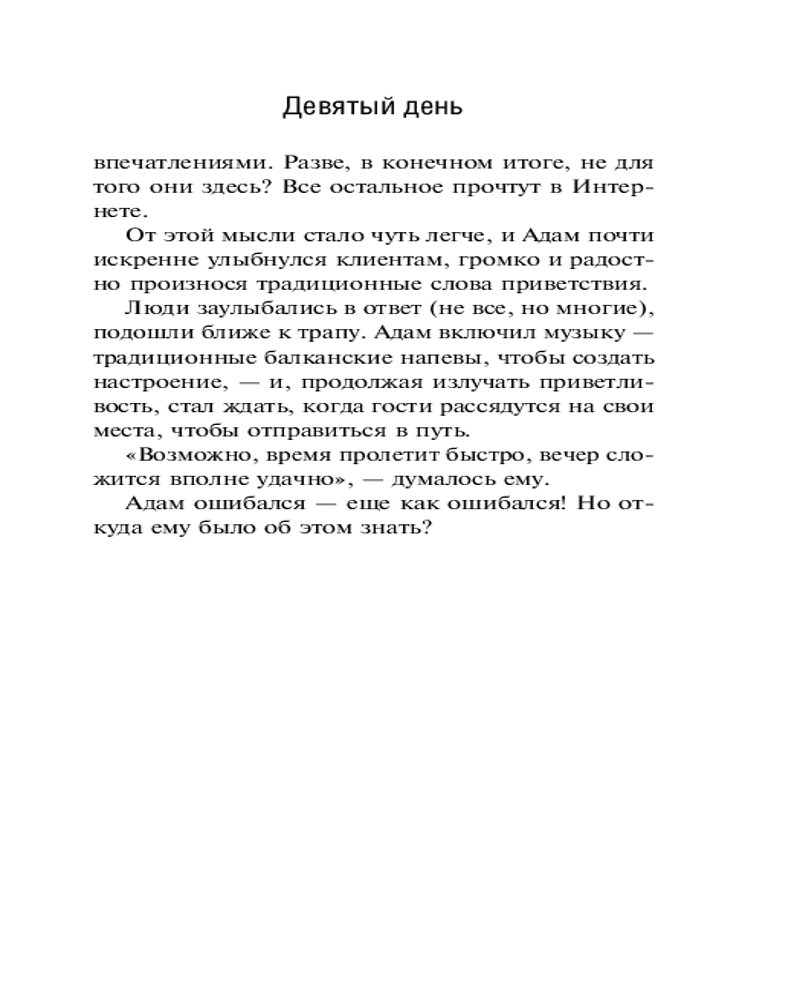 Девятый день

впечатлениями. Разве, в конечном итоге, не для того они здесь? Все остальное прочтут в Интернете.

От этой мысли стало чуть легче, и Адам почти искренне улыбнулся клиентам, громко и радостно произнося традиционные слова приветствия.

Люди заулыбались в ответ (не все, но многие), подошли ближе к трапу. Адам включил музыку — традиционные балканские напевы, чтобы создать настроение, — и, продолжая излучать приветливость, стал ждать, когда гости рассядутся на свои места, чтобы отправиться в путь.

«Возможно, время пролетит быстро, вечер сложится вполне удачно», — думалось ему.

Адам ошибался — еще как ошибался! Но откуда ему было об этом знать?